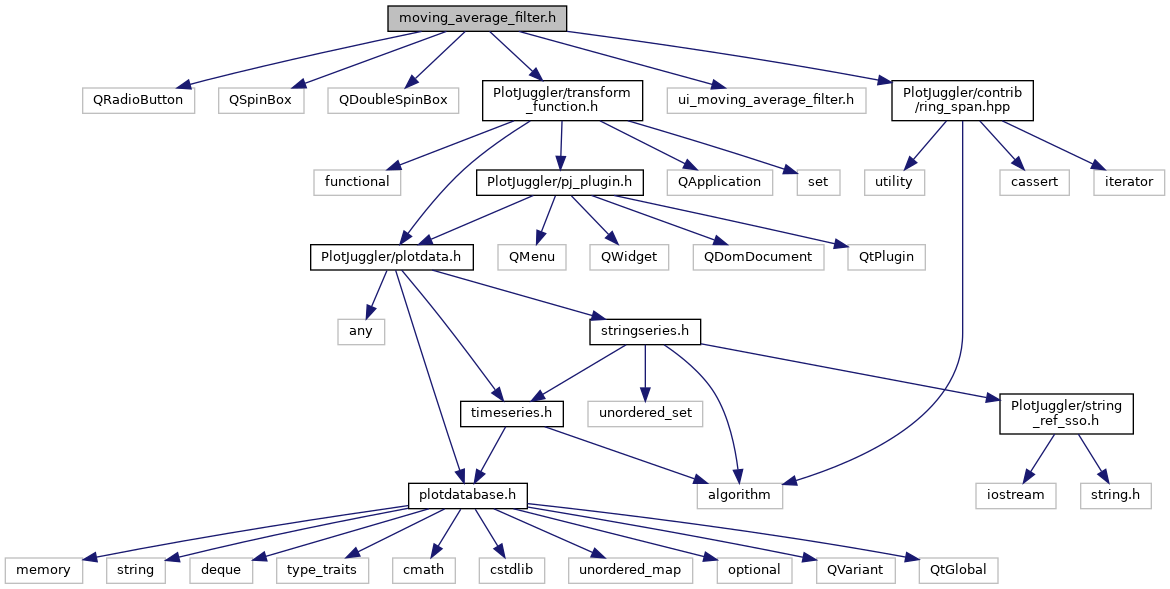 moving_average_filter.h

QRadioButton
QSpinBox
QDoubleSpinBox
PlotJuggler/transform_function.h
ui_moving_average_filter.h
PlotJuggler/contrib/ring_span.hpp

functional
PlotJuggler/pj_plugin.h
QApplication
set
utility
cassert
iterator

PlotJuggler/plotdata.h
QMenu
QWidget
QDomDocument
QtPlugin

any
stringseries.h

timeseries.h
unordered_set
PlotJuggler/string_ref_sso.h

plotdatabase.h
algorithm
iostream
string.h

memory
string
deque
type_traits
cmath
cstdlib
unordered_map
optional
QVariant
QtGlobal